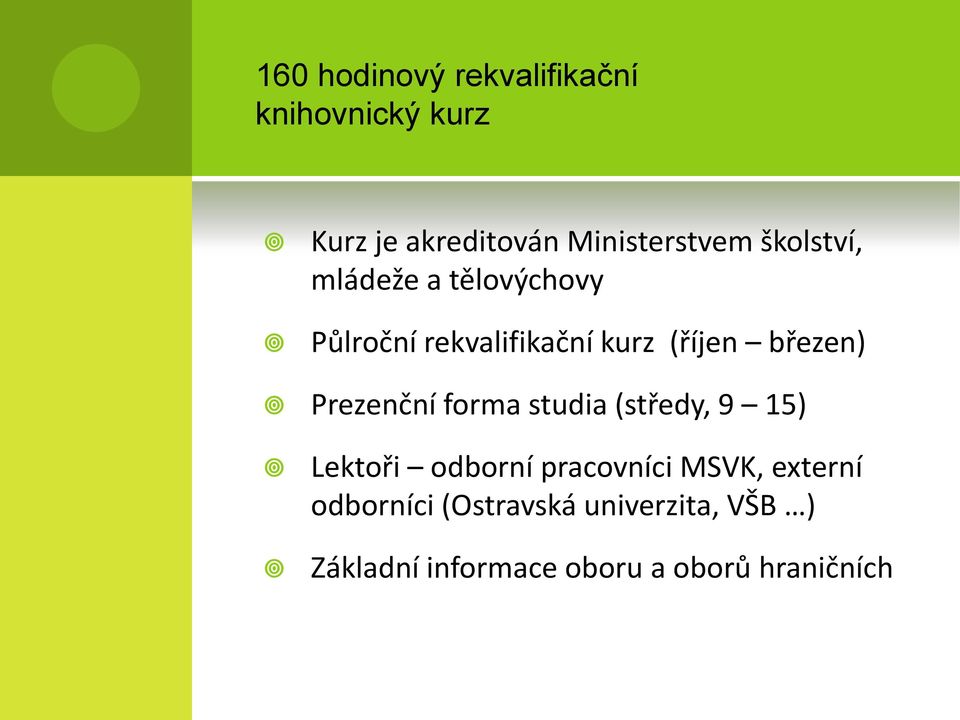 160 hodinový rekvalifikační knihovnický kurz

Kurz je akreditován Ministerstvem školství, mládeže a tělovýchovy

Půlroční rekvalifikační kurz (říjen – březen)

Prezenční forma studia (středy, 9 – 15)

Lektoři – odborní pracovníci MSVK, externí odborníci (Ostravská univerzita, VŠB …)

Základní informace oboru a oborů hraničních